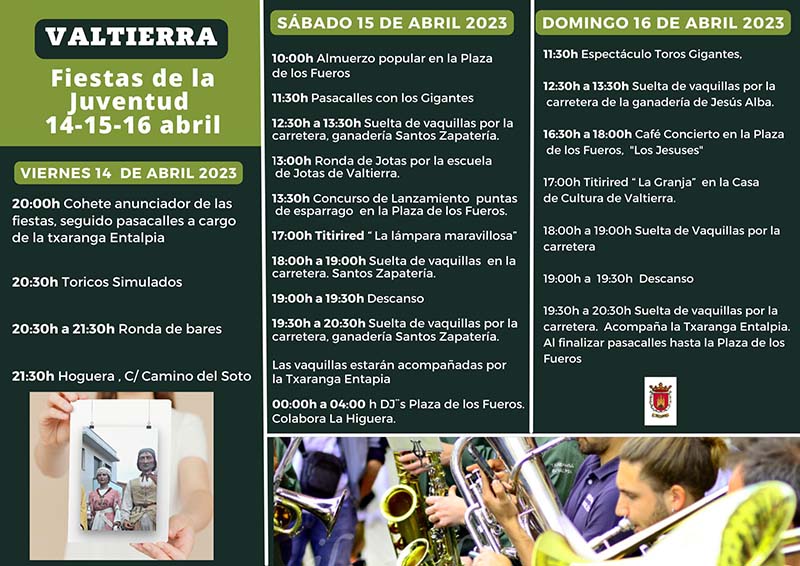 VALTIERRA

Fiestas de la Juventud 14-15-16 abril

VIERNES 14 DE ABRIL 2023

20:00h Cohete anunciador de las fiestas, seguido pasacalles a cargo de la txaranga Entalpia

20:30h Toricos Simulados

20:30h a 21:30h Ronda de bares

21:30h Hoguera , C/ Camino del Soto

SÁBADO 15 DE ABRIL 2023

10:00h Almuerzo popular en la Plaza de los Fueros

11:30h Pasacalles con los Gigantes

12:30h a 13:30h Suelta de vaquillas por la carretera, ganadería Santos Zapatería.

13:00h Ronda de Jotas por la escuela de Jotas de Valtierra.

13:30h Concurso de Lanzamiento puntas de esparrago en la Plaza de los Fueros.

17:00h Titirired " La lámpara maravillosa"

18:00h a 19:00h Suelta de vaquillas en la carretera. Santos Zapatería.

19:00h a 19:30h Descanso

19:30h a 20:30h Suelta de vaquillas por la carretera, ganadería Santos Zapatería.

Las vaquillas estarán acompañadas por la Txaranga Entapia

00:00h a 04:00 h DJ¨s Plaza de los Fueros. Colabora La Higuera.

DOMINGO 16 DE ABRIL 2023

11:30h Espectáculo Toros Gigantes,

12:30h a 13:30h Suelta de vaquillas por la carretera de la ganadería de Jesús Alba.

16:30h a 18:00h Café Concierto en la Plaza de los Fueros, "Los Jesuses"

17:00h Titirired " La Granja" en la Casa de Cultura de Valtierra.

18:00h a 19:00h Suelta de Vaquillas por la carretera

19:00h a 19:30h Descanso

19:30h a 20:30h Suelta de vaquillas por la carretera. Acompaña la Txaranga Entalpia. Al finalizar pasacalles hasta la Plaza de los Fueros